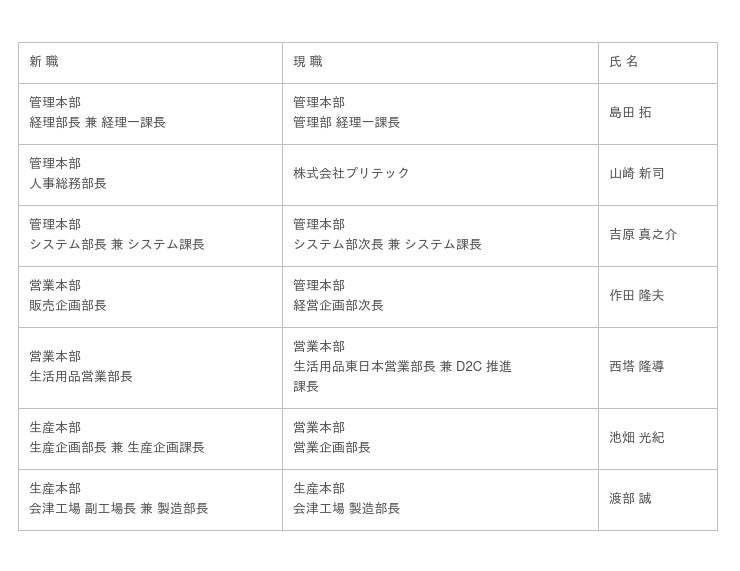 | 新 職 | 現 職 | 氏 名 |
|---|---|---|
| 管理本部 経理部長 兼 経理一課長 | 管理本部 管理部 経理一課長 | 島田 拓 |
| 管理本部 人事総務部長 | 株式会社プリテック | 山崎 新司 |
| 管理本部 システム部長 兼 システム課長 | 管理本部 システム部次長 兼 システム課長 | 吉原 真之介 |
| 営業本部 販売企画部長 | 管理本部 経営企画部次長 | 作田 隆夫 |
| 営業本部 生活用品営業部長 | 営業本部 生活用品東日本営業部長 兼 D2C 推進課長 | 西塔 隆導 |
| 生産本部 生産企画部長 兼 生産企画課長 | 営業本部 営業企画部長 | 池畑 光紀 |
| 生産本部 会津工場 副工場長 兼 製造部長 | 生産本部 会津工場 製造部長 | 渡部 誠 |